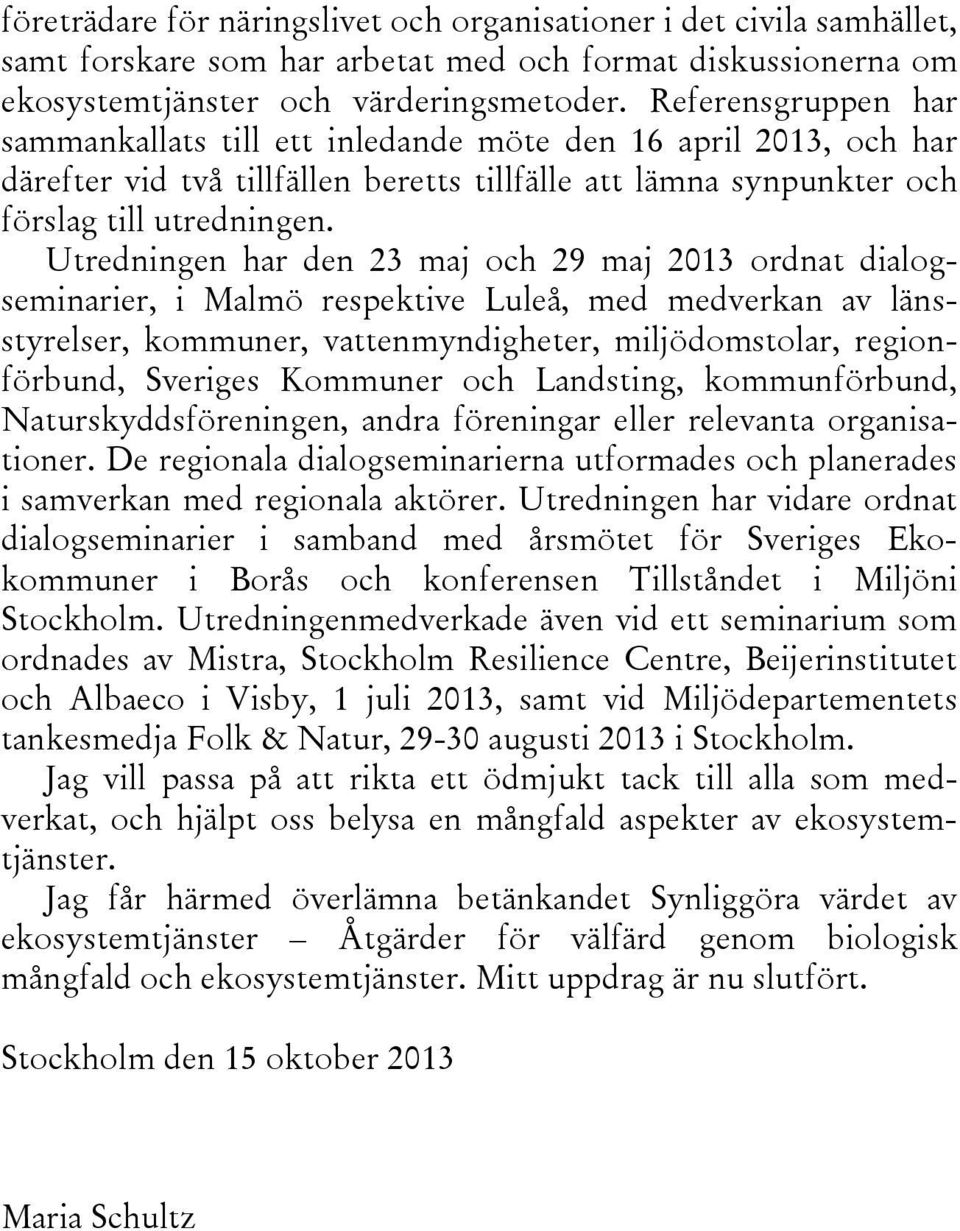 företrädare för näringslivet och organisationer i det civila samhället, samt forskare som har arbetat med och format diskussionerna om ekosystemtjänster och värderingsmetoder. Referensgruppen har sammankallats till ett inledande möte den 16 april 2013, och har därefter vid två tillfällen beretts tillfälle att lämna synpunkter och förslag till utredningen.

Utredningen har den 23 maj och 29 maj 2013 ordnat dialogseminarier, i Malmö respektive Luleå, med medverkan av länsstyrelser, kommuner, vattenmyndigheter, miljödomstolar, regionförbund, Sveriges Kommuner och Landsting, kommunförbund, Naturskyddsföreningen, andra föreningar eller relevanta organisationer. De regionala dialogseminarierna utformades och planerades i samverkan med regionala aktörer. Utredningen har vidare ordnat dialogseminarier i samband med årsmötet för Sveriges Ekokommuner i Borås och konferensen Tillståndet i Miljöni Stockholm. Utredningenmedverkade även vid ett seminarium som ordnades av Mistra, Stockholm Resilience Centre, Beijerinstitutet och Albaeco i Visby, 1 juli 2013, samt vid Miljödepartementets tankesmedja Folk & Natur, 29-30 augusti 2013 i Stockholm.

Jag vill passa på att rikta ett ödmjukt tack till alla som medverkat, och hjälpt oss belysa en mångfald aspekter av ekosystemtjänster.

Jag får härmed överlämna betänkandet Synliggöra värdet av ekosystemtjänster – Åtgärder för välfärd genom biologisk mångfald och ekosystemtjänster. Mitt uppdrag är nu slutfört.

Stockholm den 15 oktober 2013

Maria Schultz